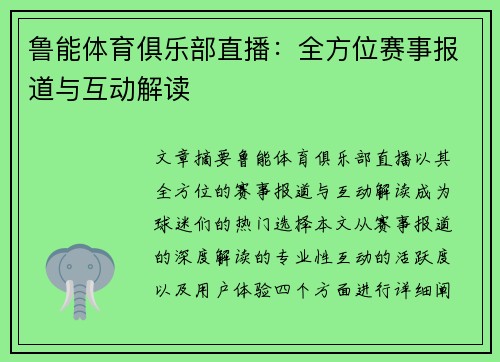 鲁能体育俱乐部直播：全方位赛事报道与互动解读

文章摘要鲁能体育俱乐部直播以其全方位的赛事报道与互动解读成为球迷们的热门选择本文从赛事报道的深度解读的专业性互动的活跃度以及用户体验四个方面进行详细阐